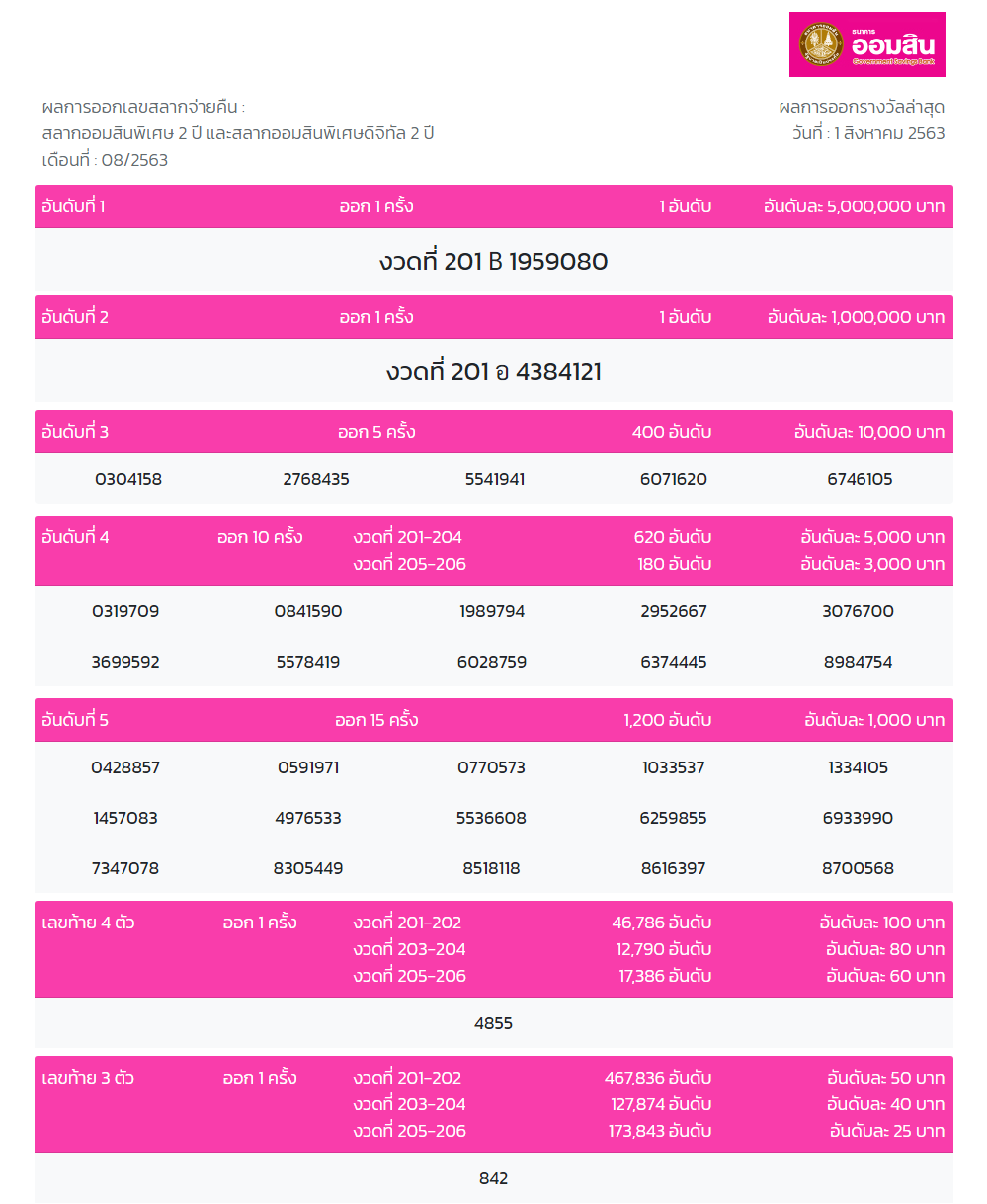 ธนาคาร ออมสิน Government Savings Bank

ผลการออกเลขสลากจ่ายคืน :
สลากออมสินพิเศษ 2 ปี และสลากออมสินพิเศษดิจิทัล 2 ปี
เดือนที่ : 08/2563

ผลการออกรางวัลล่าสุด
วันที่ : 1 สิงหาคม 2563

อันดับที่ 1 ออก 1 ครั้ง 1 อันดับ อันดับละ 5,000,000 บาท

งวดที่ 201 B 1959080

อันดับที่ 2 ออก 1 ครั้ง 1 อันดับ อันดับละ 1,000,000 บาท

งวดที่ 201 อ 4384121

อันดับที่ 3 ออก 5 ครั้ง 400 อันดับ อันดับละ 10,000 บาท

0304158 2768435 5541941 6071620 6746105

อันดับที่ 4 ออก 10 ครั้ง งวดที่ 201-204 620 อันดับ อันดับละ 5,000 บาท
งวดที่ 205-206 180 อันดับ อันดับละ 3,000 บาท

0319709 0841590 1989794 2952667 3076700
3699592 5578419 6028759 6374445 8984754

อันดับที่ 5 ออก 15 ครั้ง 1,200 อันดับ อันดับละ 1,000 บาท

0428857 0591971 0770573 1033537 1334105
1457083 4976533 5536608 6259855 6933990
7347078 8305449 8518118 8616397 8700568

เลขท้าย 4 ตัว ออก 1 ครั้ง งวดที่ 201-202 46,786 อันดับ อันดับละ 100 บาท
งวดที่ 203-204 12,790 อันดับ อันดับละ 80 บาท
งวดที่ 205-206 17,386 อันดับ อันดับละ 60 บาท

4855

เลขท้าย 3 ตัว ออก 1 ครั้ง งวดที่ 201-202 467,836 อันดับ อันดับละ 50 บาท
งวดที่ 203-204 127,874 อันดับ อันดับละ 40 บาท
งวดที่ 205-206 173,843 อันดับ อันดับละ 25 บาท

842